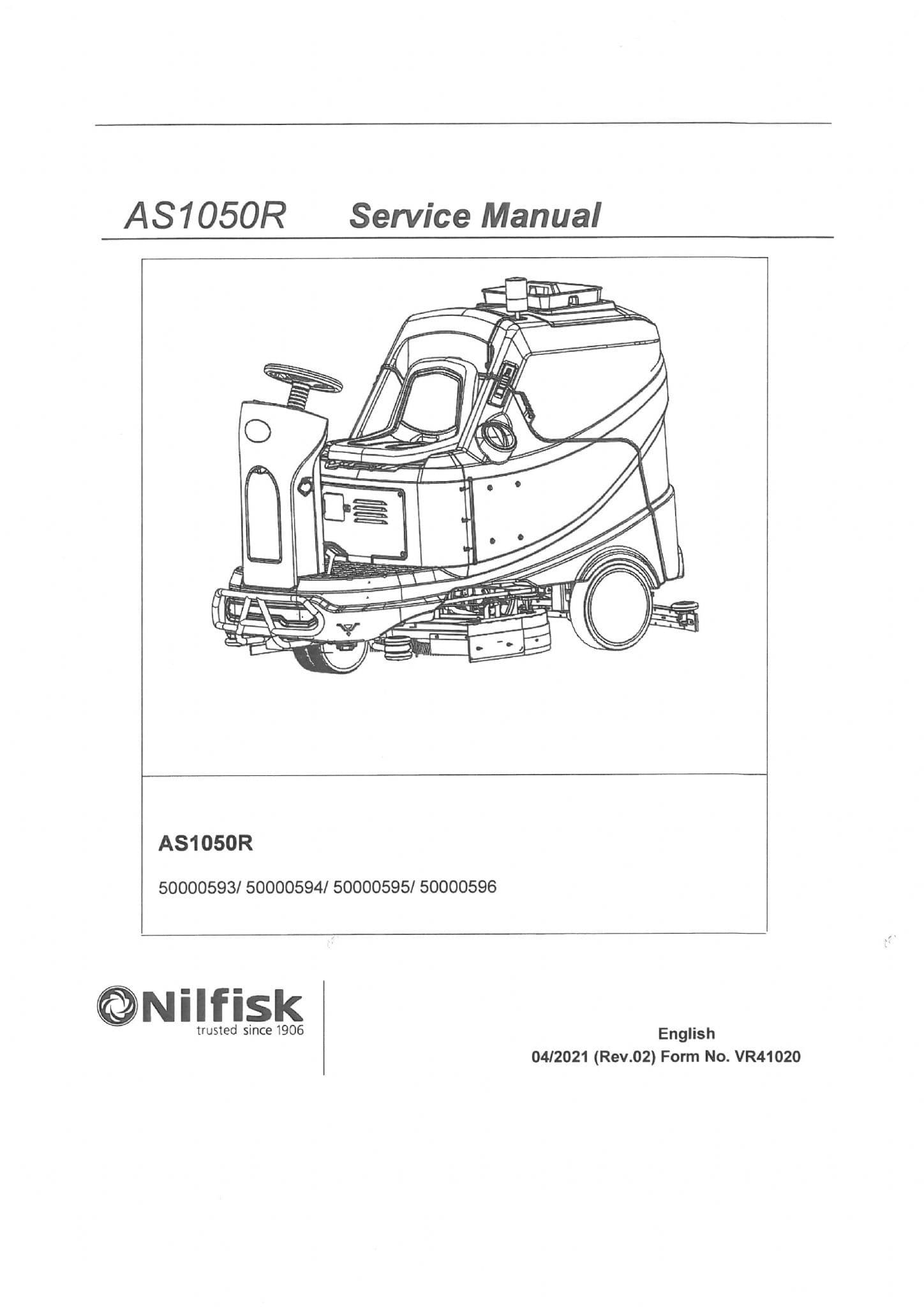 AS1050R Service Manual

AS1050R

50000593/ 50000594/ 50000595/ 50000596

Nilfisk
trusted since 1906

English
04/2021 (Rev.02) Form No. VR41020